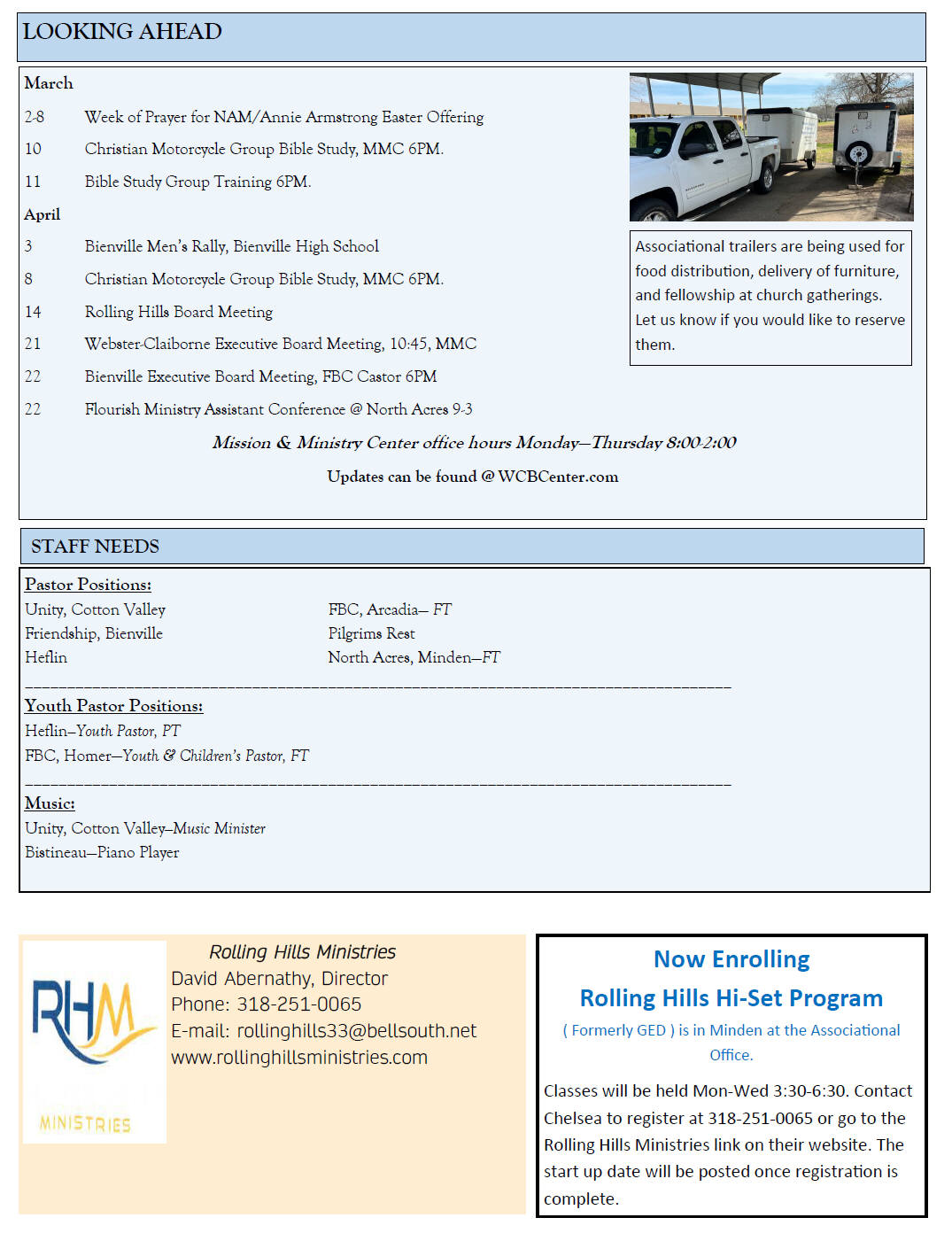 LOOKING AHEAD

March

2-8 Week of Prayer for NAM/Annie Armstrong Easter Offering

10 Christian Motorcycle Group Bible Study, MMC 6PM.

11 Bible Study Group Training 6PM.

April

3 Bienville Men's Rally, Bienville High School

8 Christian Motorcycle Group Bible Study, MMC 6PM.

14 Rolling Hills Board Meeting

21 Webster-Claiborne Executive Board Meeting, 10:45, MMC

22 Bienville Executive Board Meeting, FBC Castor 6PM

22 Flourish Ministry Assistant Conference @ North Acres 9-3

Associational trailers are being used for food distribution, delivery of furniture, and fellowship at church gatherings. Let us know if you would like to reserve them.

Mission & Ministry Center office hours Monday—Thursday 8:00-2:00

Updates can be found @ WCBCenter.com

STAFF NEEDS

Pastor Positions:

Unity, Cotton Valley
Friendship, Bienville
Heflin

FBC, Arcadia— FT
Pilgrims Rest
North Acres, Minden—FT

Youth Pastor Positions:
Heflin—Youth Pastor, PT
FBC, Homer—Youth & Children's Pastor, FT

Music:
Unity, Cotton Valley–Music Minister
Bistineau—Piano Player

RHM
MINISTRIES

Rolling Hills Ministries
David Abernathy, Director
Phone: 318-251-0065
E-mail: rollinghills33@bellsouth.net
www.rollinghillsministries.com

Now Enrolling
Rolling Hills Hi-Set Program
( Formerly GED ) is in Minden at the Associational Office.

Classes will be held Mon-Wed 3:30-6:30. Contact Chelsea to register at 318-251-0065 or go to the Rolling Hills Ministries link on their website. The start up date will be posted once registration is complete.